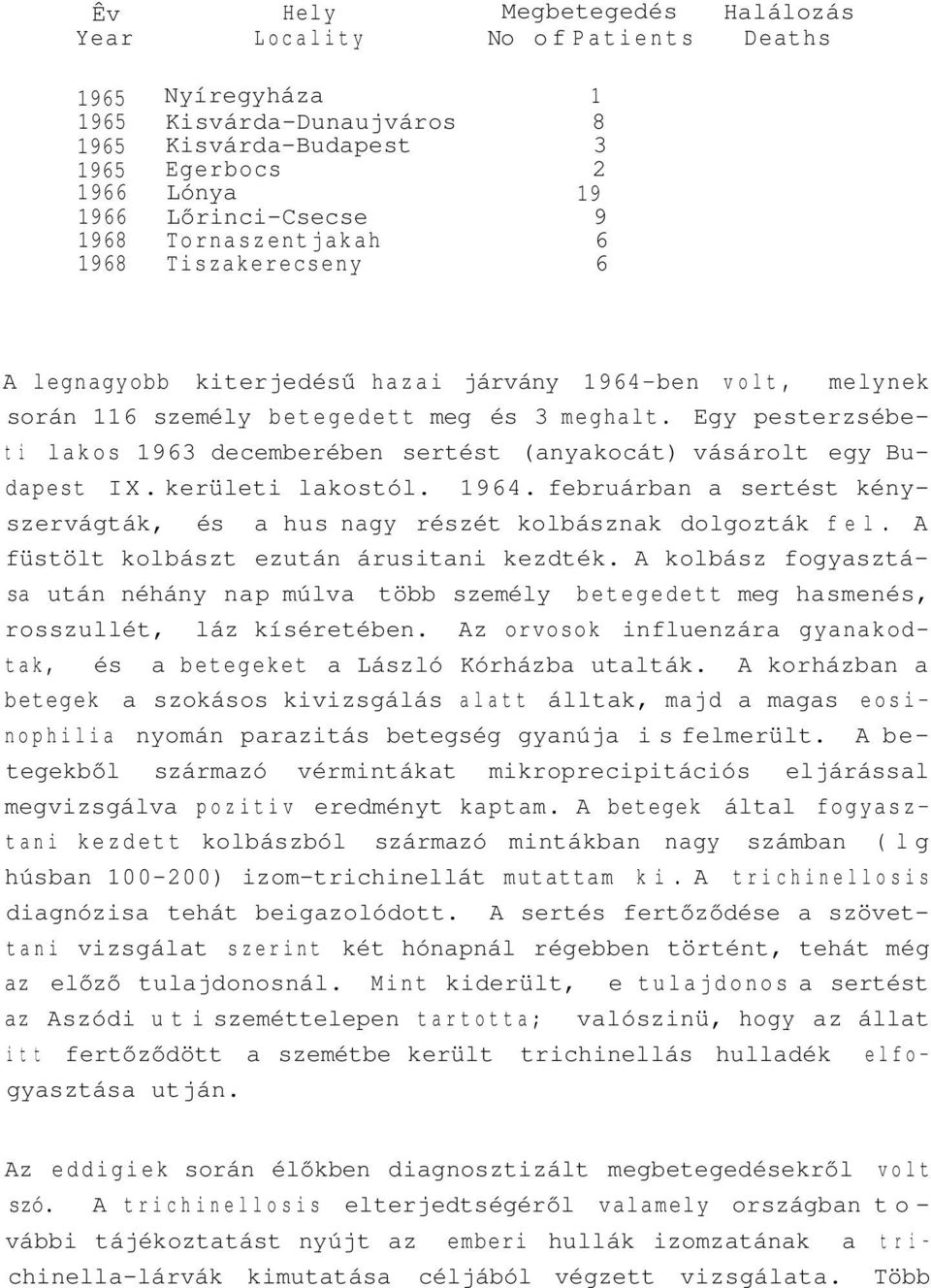 | Êv Year | Hely Locality | Megbetegedés No of Patients | Halálozás Deaths |
|---|---|---|---|
| 1965 | Nyíregyháza | 1 | |
| 1965 | Kisvárda-Dunaujváros | 8 | |
| 1965 | Kisvárda-Budapest | 3 | |
| 1965 | Egerbocs | 2 | |
| 1966 | Lónya | 19 | |
| 1966 | Lőrinci-Csecse | 9 | |
| 1968 | Tornaszentjakah | 6 | |
| 1968 | Tiszakerecseny | 6 | |

A legnagyobb kiterjedésű hazai járvány 1964-ben volt, melynek során 116 személy betegedett meg és 3 meghalt. Egy pesterzsébeti lakos 1963 decemberében sertést (anyakocát) vásárolt egy Budapest IX. kerületi lakostól. 1964. februárban a sertést kényszervágták, és a hus nagy részét kolbásznak dolgozták fel. A füstölt kolbászt ezután árusitani kezdték. A kolbász fogyasztása után néhány nap múlva több személy betegedett meg hasmenés, rosszullét, láz kíséretében. Az orvosok influenzára gyanakodtak, és a betegeket a László Kórházba utalták. A korházban a betegek a szokásos kivizsgálás alatt álltak, majd a magas eosinophilia nyomán parazitás betegség gyanúja is felmerült. A betegekből származó vérmintákat mikroprecipitációs eljárással megvizsgálva pozitiv eredményt kaptam. A betegek által fogyasztani kezdett kolbászból származó mintákban nagy számban (1g húsban 100-200) izom-trichinellát mutattam ki. A trichinellosis diagnózisa tehát beigazolódott. A sertés fertőződése a szövettani vizsgálat szerint két hónapnál régebben történt, tehát még az előző tulajdonosnál. Mint kiderült, e tulajdonos a sertést az Aszódi uti szeméttelepen tartotta; valószinü, hogy az állat itt fertőződött a szemétbe került trichinellás hulladék elfogyasztása utján.

Az eddigiek során élőkben diagnosztizált megbetegedésekről volt szó. A trichinellosis elterjedtségéről valamely országban további tájékoztatást nyújt az emberi hullák izomzatának a trichinella-lárvák kimutatása céljából végzett vizsgálata. Több